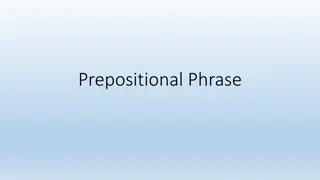 Prepositional Phrase